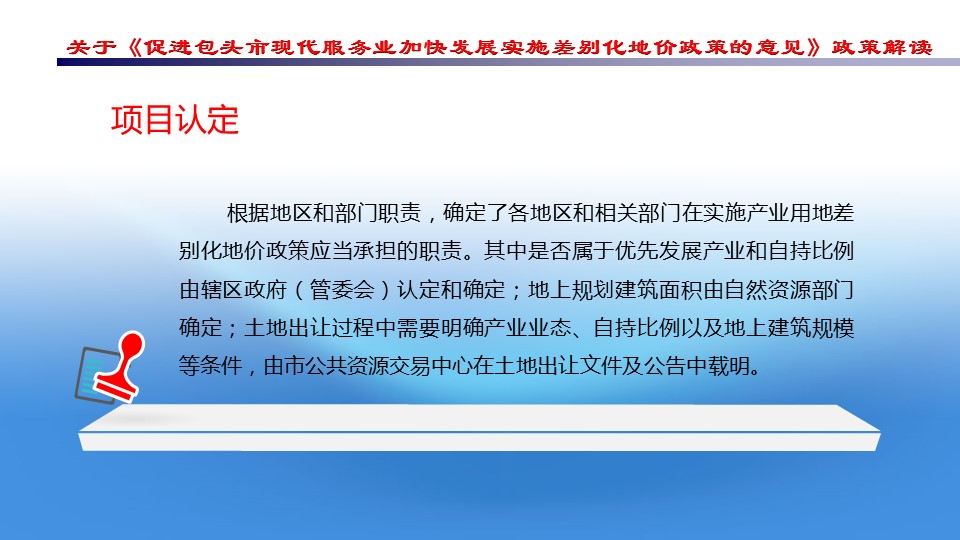 关于《促进包头市现代服务业加快发展实施差别化地价政策的意见》政策解读

项目认定

根据地区和部门职责，确定了各地区和相关部门在实施产业用地差别化地价政策应当承担的职责。其中是否属于优先发展产业和自持比例由辖区政府（管委会）认定和确定；地上规划建筑面积由自然资源部门确定；土地出让过程中需要明确产业业态、自持比例以及地上建筑规模等条件，由市公共资源交易中心在土地出让文件及公告中载明。